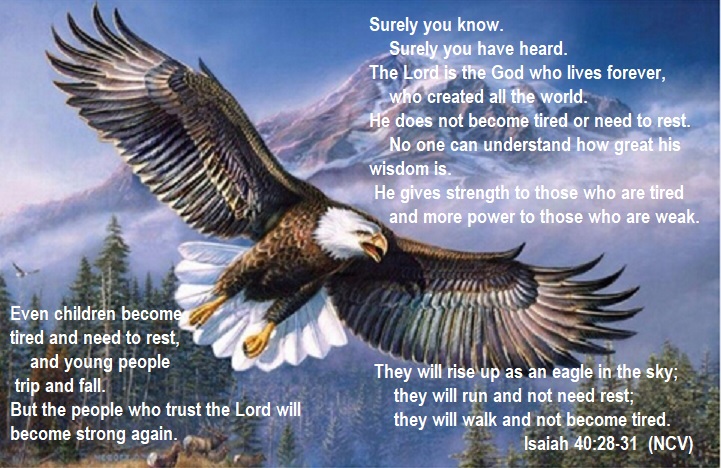 Surely you know.
Surely you have heard.
The Lord is the God who lives forever,
who created all the world.
He does not become tired or need to rest.
No one can understand how great his wisdom is.
He gives strength to those who are tired
and more power to those who are weak.

Even children become tired and need to rest,
and young people trip and fall.
But the people who trust the Lord will become strong again.

They will rise up as an eagle in the sky;
they will run and not need rest;
they will walk and not become tired.
Isaiah 40:28-31 (NCV)